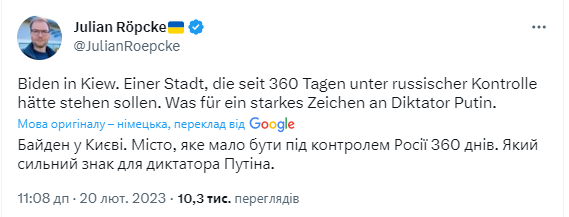 Julian Röpcke🇺🇦
@JulianRoepcke

Biden in Kiew. Einer Stadt, die seit 360 Tagen unter russischer Kontrolle hätte stehen sollen. Was für ein starkes Zeichen an Diktator Putin.

Мова оригіналу – німецька, переклад від Google

Байден у Києві. Місто, яке мало бути під контролем Росії 360 днів. Який сильний знак для диктатора Путіна.

11:08 дп · 20 лют. 2023 · 10,3 тис. переглядів